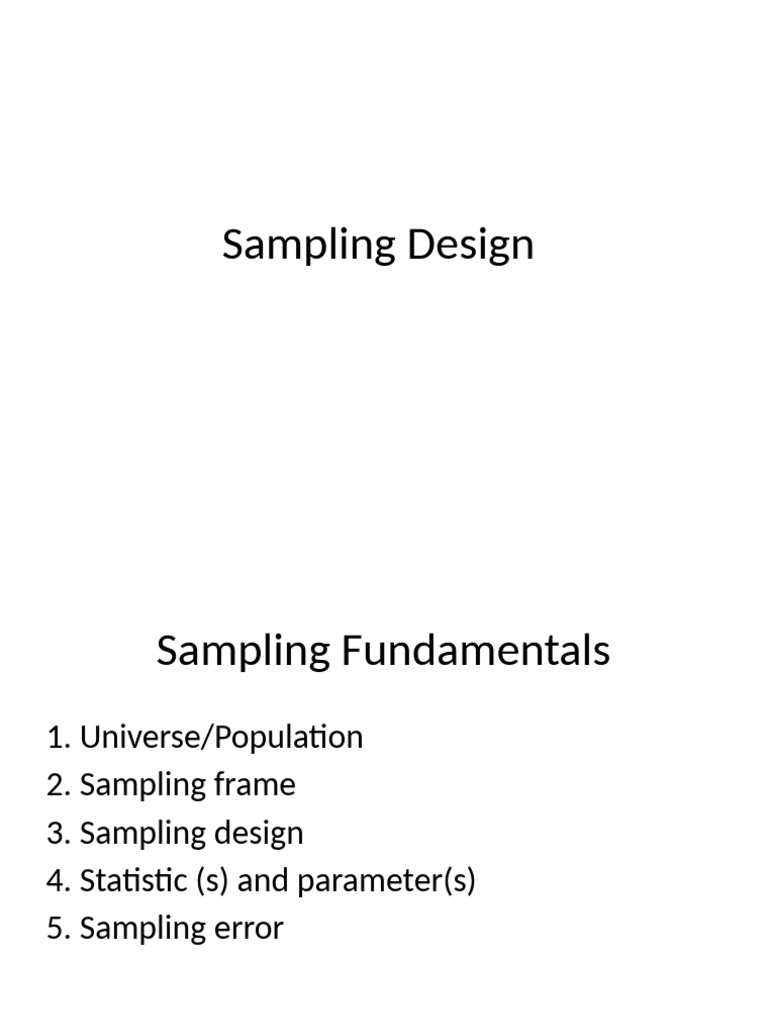 Sampling Design

Sampling Fundamentals

1. Universe/Population
2. Sampling frame
3. Sampling design
4. Statistic (s) and parameter(s)
5. Sampling error